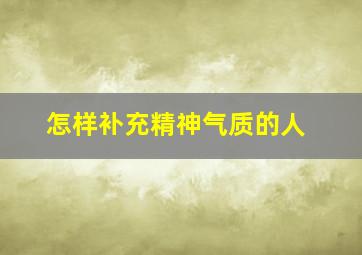 怎样补充精神气质的人